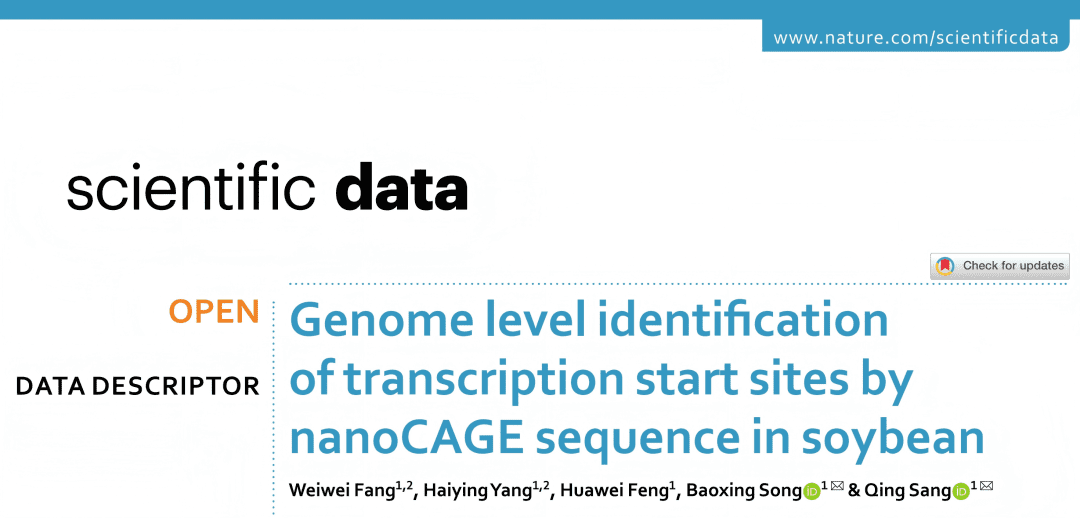 www.nature.com/scientificdata

scientific data

Check for updates

OPEN

DATA DESCRIPTOR

Genome level identification of transcription start sites by nanoCAGE sequence in soybean

Weiwei Fang$^{1,2}$, Haiying Yang$^{1,2}$, Huawei Feng$^{1}$, Baoxing Song$^{1}$ ✉ & Qing Sang$^{1}$ ✉